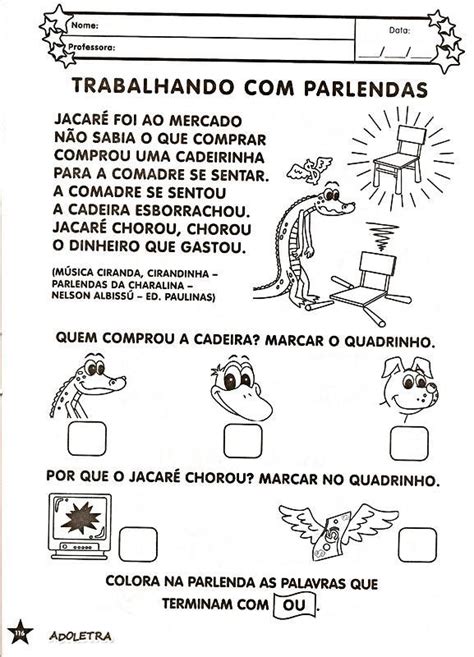 Nome:
Professora:
Data:
___/___/___

TRABALHANDO COM PARLENDAS

JACARÉ FOI AO MERCADO
NÃO SABIA O QUE COMPRAR
COMPROU UMA CADEIRINHA
PARA A COMADRE SE SENTAR.
A COMADRE SE SENTOU
A CADEIRA ESBORRACHOU.
JACARÉ CHOROU, CHOROU
O DINHEIRO QUE GASTOU.

(MÚSICA CIRANDA, CIRANDINHA – PARLENDAS DA CHARALINA – NELSON ALBISSÚ – ED. PAULINAS)

QUEM COMPROU A CADEIRA? MARCAR O QUADRINHO.

POR QUE O JACARÉ CHOROU? MARCAR NO QUADRINHO.

COLORA NA PARLENDA AS PALAVRAS QUE TERMINAM COM OU.

116
ADOLETRA